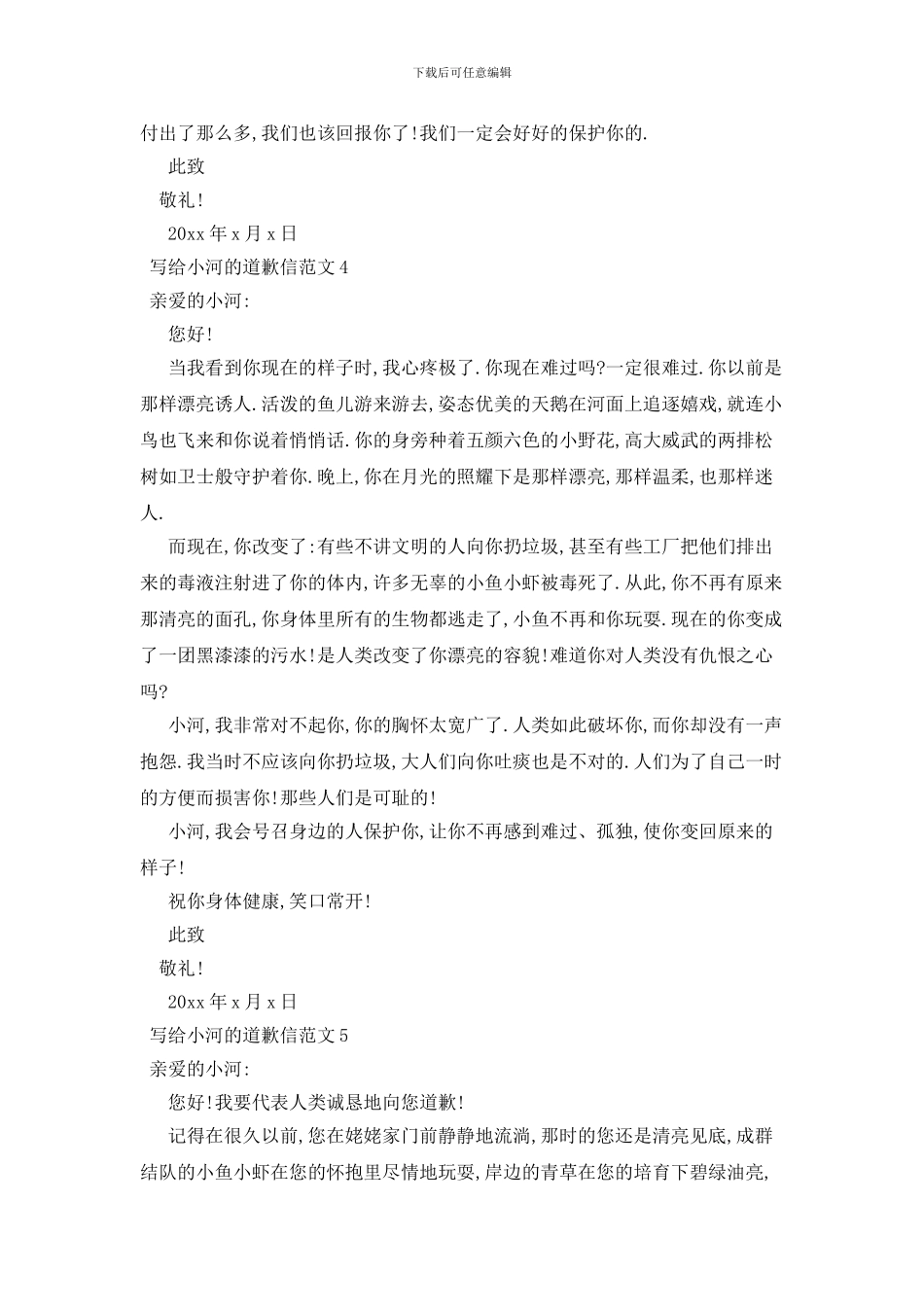 下载后可任意编辑

付出了那么多,我们也该回报你了!我们一定会好好的保护你的.

此致

敬礼!

20xx年x月x日

写给小河的道歉信范文4

亲爱的小河:

您好!

当我看到你现在的样子时,我心疼极了.你现在难过吗?一定很难过.你以前是那样漂亮诱人.活泼的鱼儿游来游去,姿态优美的天鹅在河面上追逐嬉戏,就连小鸟也飞来和你说着悄悄话.你的身旁种着五颜六色的小野花,高大威武的两排松树如卫士般守护着你.晚上,你在月光的照耀下是那样漂亮,那样温柔,也那样迷人.

而现在,你改变了:有些不讲文明的人向你扔垃圾,甚至有些工厂把他们排出来的毒液注射进了你的体内,许多无辜的小鱼小虾被毒死了.从此,你不再有原来那清亮的面孔,你身体里所有的生物都逃走了,小鱼不再和你玩耍.现在的你变成了一团黑漆漆的污水!是人类改变了你漂亮的容貌!难道你对人类没有仇恨之心吗?

小河,我非常对不起你,你的胸怀太宽广了.人类如此破坏你,而你却没有一声抱怨.我当时不应该向你扔垃圾,大人们向你吐痰也是不对的.人们为了自己一时的方便而损害你!那些人们是可耻的!

小河,我会号召身边的人保护你,让你不再感到难过、孤独,使你变回原来的样子!

祝你身体健康,笑口常开!

此致

敬礼!

20xx年x月x日

写给小河的道歉信范文5

亲爱的小河:

您好!我要代表人类诚恳地向您道歉!

记得在很久以前,您在姥姥家门前静静地流淌,那时的您还是清亮见底,成群结队的小鱼小虾在您的怀抱里尽情地玩耍,岸边的青草在您的培育下碧绿油亮,